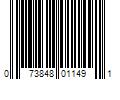 0 73848 01149 1